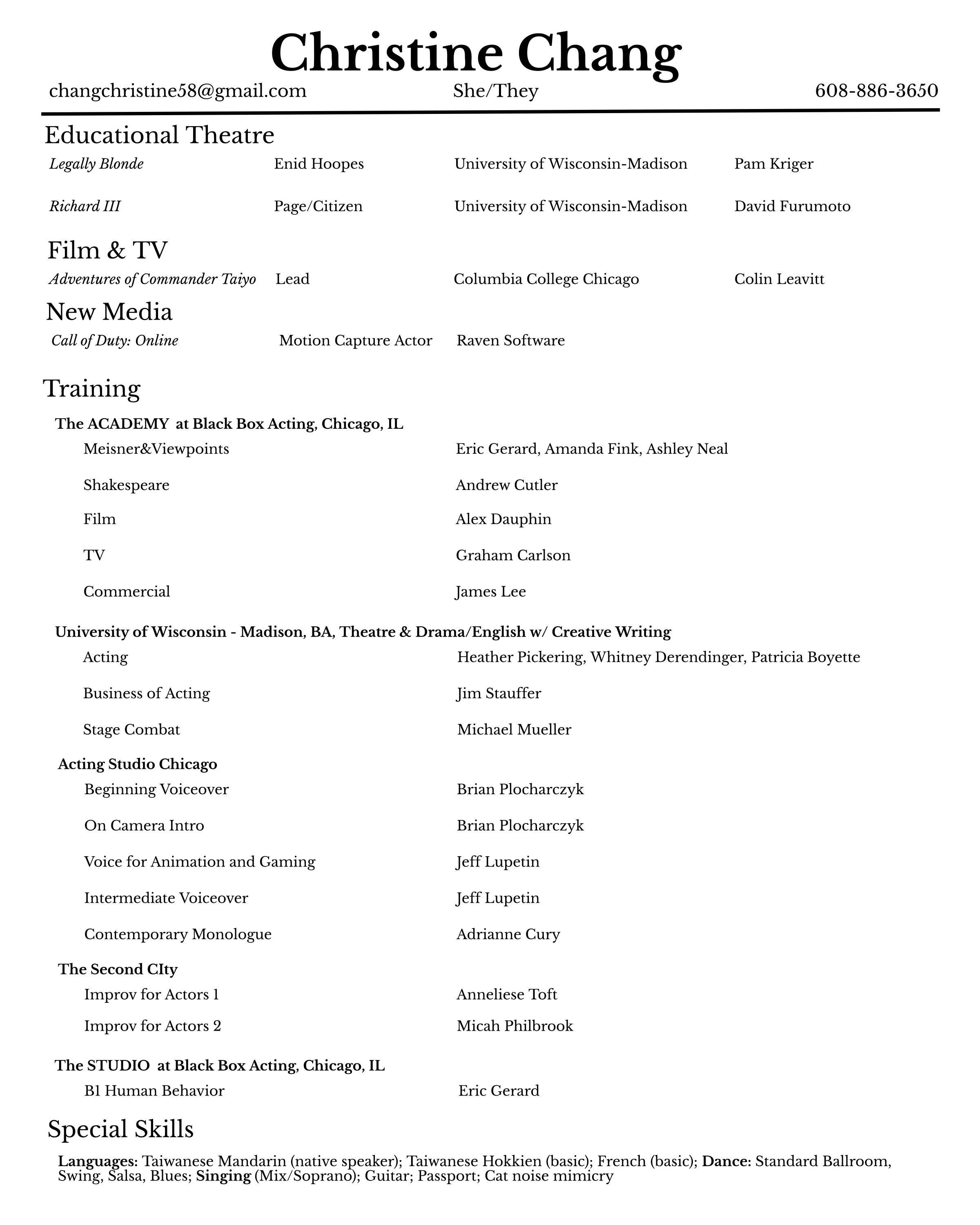 Christine Chang

changchristine58@gmail.com She/They 608-886-3650

Educational Theatre

Legally Blonde Enid Hoopes University of Wisconsin-Madison Pam Kriger

Richard III Page/Citizen University of Wisconsin-Madison David Furumoto

Film & TV

Adventures of Commander Taiyo Lead Columbia College Chicago Colin Leavitt

New Media

Call of Duty: Online Motion Capture Actor Raven Software

Training

The ACADEMY at Black Box Acting, Chicago, IL

Meisner&Viewpoints Eric Gerard, Amanda Fink, Ashley Neal

Shakespeare Andrew Cutler

Film Alex Dauphin

TV Graham Carlson

Commercial James Lee

University of Wisconsin - Madison, BA, Theatre & Drama/English w/ Creative Writing

Acting Heather Pickering, Whitney Derendinger, Patricia Boyette

Business of Acting Jim Stauffer

Stage Combat Michael Mueller

Acting Studio Chicago

Beginning Voiceover Brian Plocharczyk

On Camera Intro Brian Plocharczyk

Voice for Animation and Gaming Jeff Lupetin

Intermediate Voiceover Jeff Lupetin

Contemporary Monologue Adrianne Cury

The Second CIty

Improv for Actors 1 Anneliese Toft

Improv for Actors 2 Micah Philbrook

The STUDIO at Black Box Acting, Chicago, IL

B1 Human Behavior Eric Gerard

Special Skills

Languages: Taiwanese Mandarin (native speaker); Taiwanese Hokkien (basic); French (basic); Dance: Standard Ballroom, Swing, Salsa, Blues; Singing (Mix/Soprano); Guitar; Passport; Cat noise mimicry